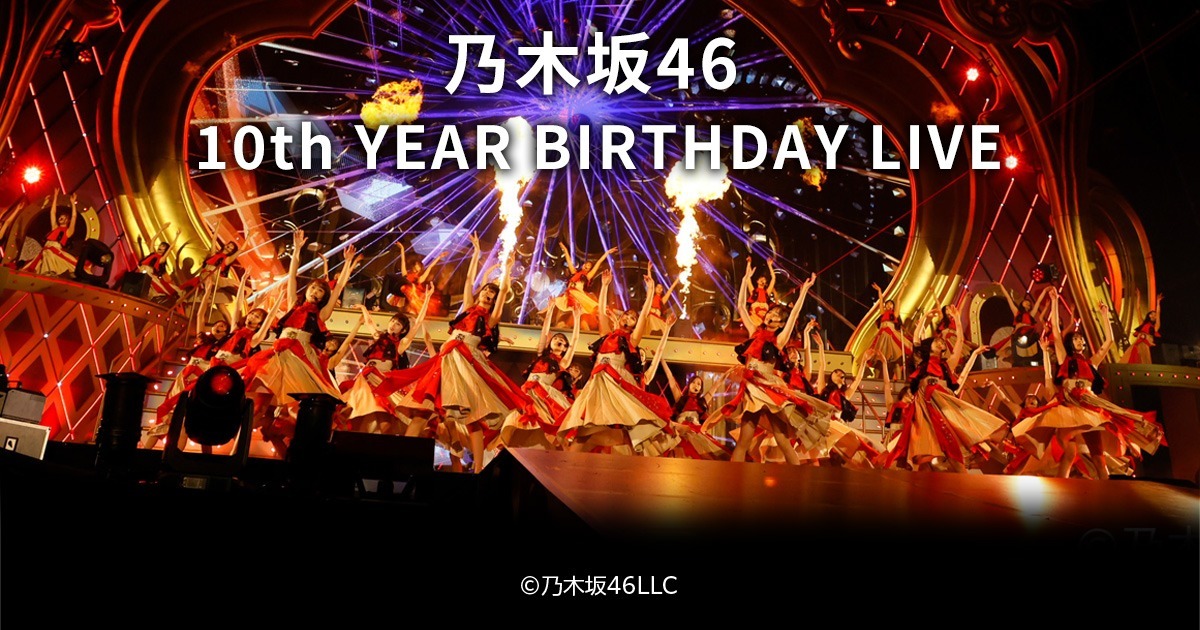 乃木坂46
10th YEAR BIRTHDAY LIVE

©乃木坂46LLC